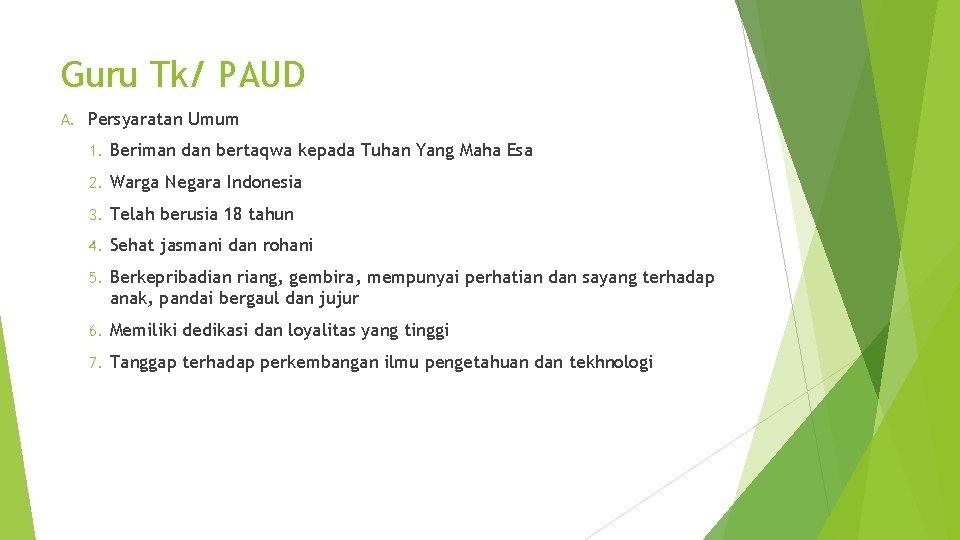 Guru Tk/ PAUD

A. Persyaratan Umum

1. Beriman dan bertaqwa kepada Tuhan Yang Maha Esa

2. Warga Negara Indonesia

3. Telah berusia 18 tahun

4. Sehat jasmani dan rohani

5. Berkepribadian riang, gembira, mempunyai perhatian dan sayang terhadap anak, pandai bergaul dan jujur

6. Memiliki dedikasi dan loyalitas yang tinggi

7. Tanggap terhadap perkembangan ilmu pengetahuan dan tekhnologi